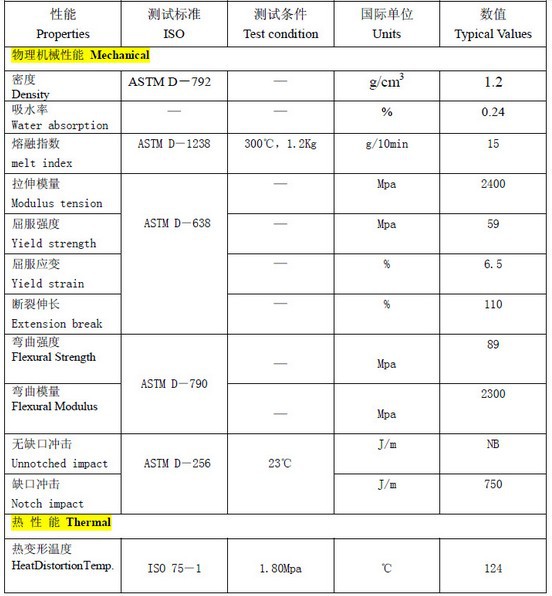 | 性能 Properties | 测试标准 ISO | 测试条件 Test condition | 国际单位 Units | 数值 Typical Values |
|---|---|---|---|---|
| 物理机械性能 Mechanical | | | | |
| 密度 Density | ASTM D－792 | — | $g/cm^3$ | 1.2 |
| 吸水率 Water absorption | — | — | % | 0.24 |
| 熔融指数 melt index | ASTM D－1238 | 300℃, 1.2Kg | g/10min | 15 |
| 拉伸模量 Modulus tension | ASTM D－638 | — | Mpa | 2400 |
| 屈服强度 Yield strength | | — | Mpa | 59 |
| 屈服应变 Yield strain | | — | % | 6.5 |
| 断裂伸长 Extension break | | — | % | 110 |
| 弯曲强度 Flexural Strength | ASTM D－790 | — | Mpa | 89 |
| 弯曲模量 Flexural Modulus | | — | Mpa | 2300 |
| 无缺口冲击 Unnotched impact | ASTM D－256 | 23℃ | J/m | NB |
| 缺口冲击 Notch impact | | | J/m | 750 |
| 热 性 能 Thermal | | | | |
| 热变形温度 HeatDistortionTemp. | ISO 75－1 | 1.80Mpa | ℃ | 124 |